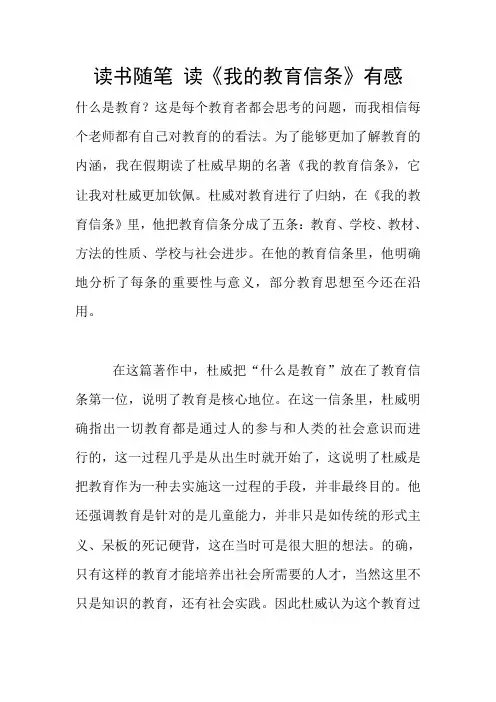 读书随笔 读《我的教育信条》有感

什么是教育？这是每个教育者都会思考的问题，而我相信每个老师都有自己对教育的的看法。为了能够更加了解教育的内涵，我在假期读了杜威早期的名著《我的教育信条》，它让我对杜威更加钦佩。杜威对教育进行了归纳，在《我的教育信条》里，他把教育信条分成了五条：教育、学校、教材、方法的性质、学校与社会进步。在他的教育信条里，他明确地分析了每条的重要性与意义，部分教育思想至今还在沿用。

在这篇著作中，杜威把“什么是教育”放在了教育信条第一位，说明了教育是核心地位。在这一信条里，杜威明确指出一切教育都是通过人的参与和人类的社会意识而进行的，这一过程几乎是从出生时就开始了，这说明了杜威是把教育作为一种去实施这一过程的手段，并非最终目的。他还强调教育是针对的是儿童能力，并非只是如传统的形式主义、呆板的死记硬背，这在当时可是很大胆的想法。的确，只有这样的教育才能培养出社会所需要的人才，当然这里不只是知识的教育，还有社会实践。因此杜威认为这个教育过